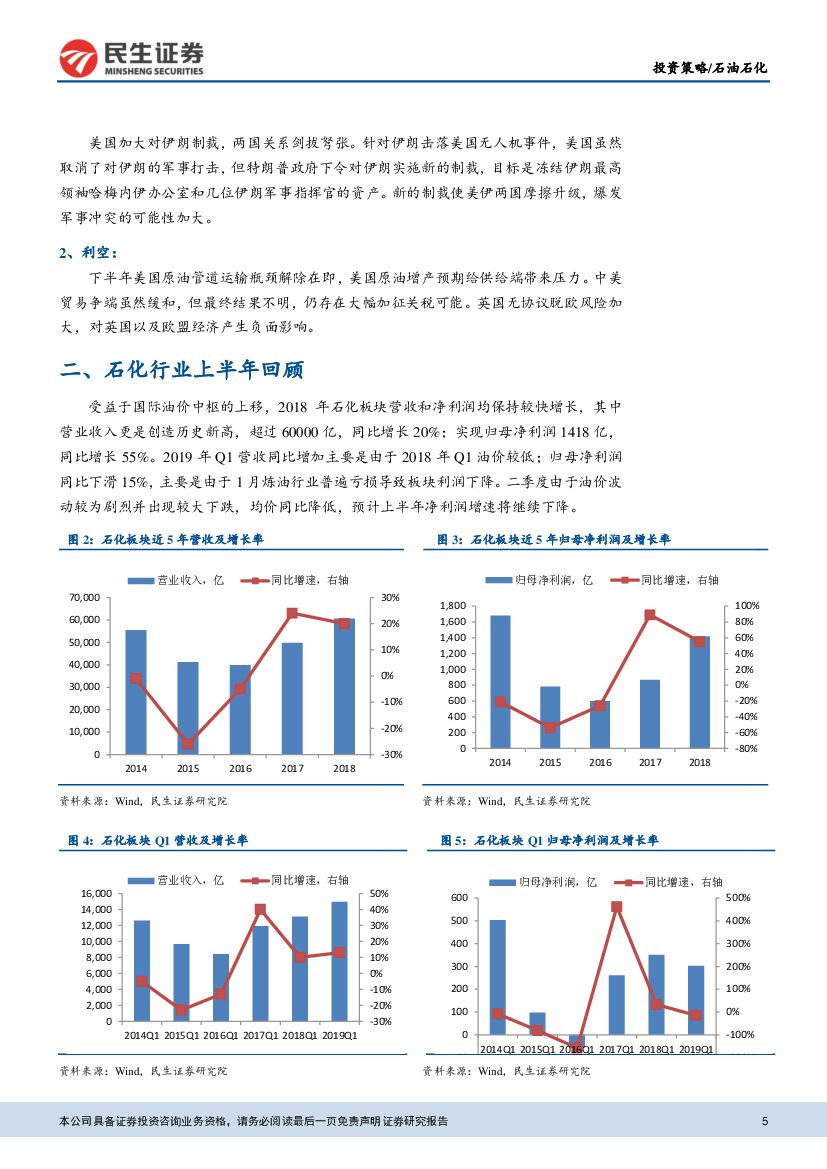 民生证券
MINSHENG SECURITIES

投资策略/石油石化

美国加大对伊朗制裁，两国关系剑拔弩张。针对伊朗击落美国无人机事件，美国虽然取消了对伊朗的军事打击，但特朗普政府下令对伊朗实施新的制裁，目标是冻结伊朗最高领袖哈梅内伊办公室和几位伊朗军事指挥官的资产。新的制裁使美伊两国摩擦升级，爆发军事冲突的可能性加大。

2、利空：

下半年美国原油管道运输瓶颈解除在即，美国原油增产预期给供给端带来压力。中美贸易争端虽然缓和，但最终结果不明，仍存在大幅加征关税可能。英国无协议脱欧风险加大，对英国以及欧盟经济产生负面影响。

二、石化行业上半年回顾

受益于国际油价中枢的上移，2018 年石化板块营收和净利润均保持较快增长，其中营业收入更是创造历史新高，超过 60000 亿，同比增长 20%；实现归母净利润 1418 亿，同比增长 55%。2019 年 Q1 营收同比增加主要是由于 2018 年 Q1 油价较低；归母净利润同比下滑 15%，主要是由于 1 月炼油行业普遍亏损导致板块利润下降。二季度由于油价波动较为剧烈并出现较大下跌，均价同比降低，预计上半年净利润增速将继续下降。

图 2：石化板块近 5 年营收及增长率

营业收入，亿　同比增速，右轴
70,000 60,000 50,000 40,000 30,000 20,000 10,000 0
30% 20% 10% 0% -10% -20% -30%
2014 2015 2016 2017 2018

资料来源：Wind，民生证券研究院

图 3：石化板块近 5 年归母净利润及增长率

归母净利润，亿　同比增速，右轴
1,800 1,600 1,400 1,200 1,000 800 600 400 200 0
100% 80% 60% 40% 20% 0% -20% -40% -60% -80%
2014 2015 2016 2017 2018

资料来源：Wind，民生证券研究院

图 4：石化板块 Q1 营收及增长率

营业收入，亿　同比增速，右轴
16,000 14,000 12,000 10,000 8,000 6,000 4,000 2,000 0
50% 40% 30% 20% 10% 0% -10% -20% -30%
2014Q1 2015Q1 2016Q1 2017Q1 2018Q1 2019Q1

资料来源：Wind，民生证券研究院

图 5：石化板块 Q1 归母净利润及增长率

归母净利润，亿　同比增速，右轴
600 500 400 300 200 100 0
500% 400% 300% 200% 100% 0% -100%
2014Q1 2015Q1 2016Q1 2017Q1 2018Q1 2019Q1

资料来源：Wind，民生证券研究院

本公司具备证券投资咨询业务资格，请务必阅读最后一页免责声明 证券研究报告　5